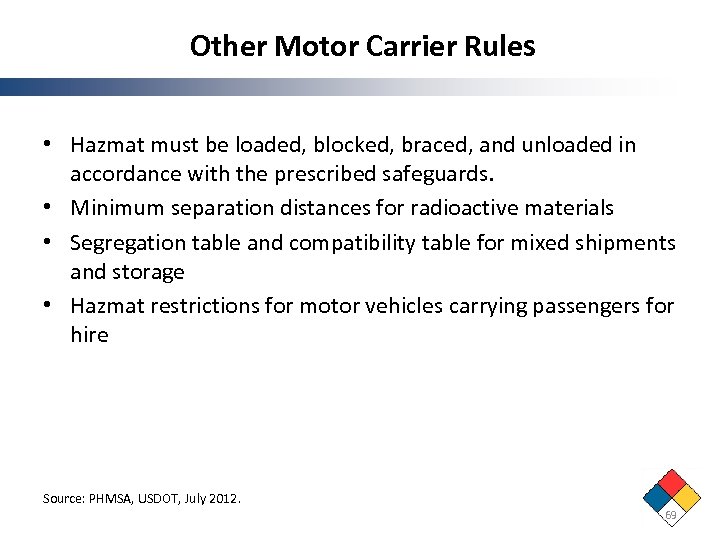 Other Motor Carrier Rules

• Hazmat must be loaded, blocked, braced, and unloaded in accordance with the prescribed safeguards.
• Minimum separation distances for radioactive materials
• Segregation table and compatibility table for mixed shipments and storage
• Hazmat restrictions for motor vehicles carrying passengers for hire

Source: PHMSA, USDOT, July 2012.

69